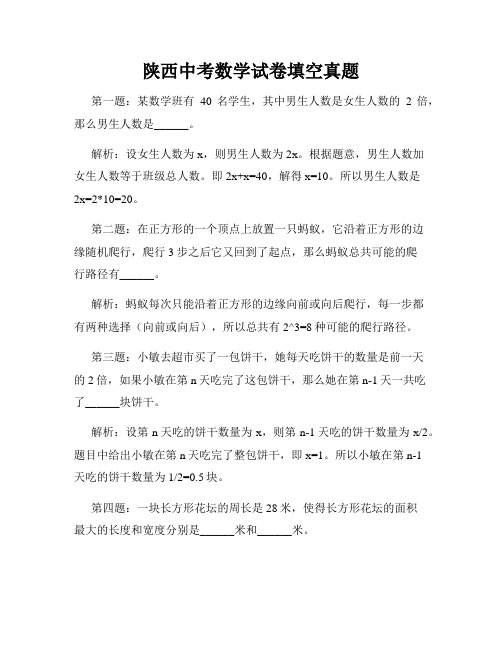 陕西中考数学试卷填空真题

第一题：某数学班有 40 名学生，其中男生人数是女生人数的 2 倍，那么男生人数是______。

解析：设女生人数为 x，则男生人数为 2x。根据题意，男生人数加女生人数等于班级总人数。即 2x+x=40，解得 x=10。所以男生人数是 2x=2*10=20。

第二题：在正方形的一个顶点上放置一只蚂蚁，它沿着正方形的边缘随机爬行，爬行 3 步之后它又回到了起点，那么蚂蚁总共可能的爬行路径有______。

解析：蚂蚁每次只能沿着正方形的边缘向前或向后爬行，每一步都有两种选择（向前或向后），所以总共有 2^3=8 种可能的爬行路径。

第三题：小敏去超市买了一包饼干，她每天吃饼干的数量是前一天的 2 倍，如果小敏在第 n 天吃完了这包饼干，那么她在第 n-1 天一共吃了______块饼干。

解析：设第 n 天吃的饼干数量为 x，则第 n-1 天吃的饼干数量为 x/2。题目中给出小敏在第 n 天吃完了整包饼干，即 x=1。所以小敏在第 n-1 天吃的饼干数量为 1/2=0.5 块。

第四题：一块长方形花坛的周长是 28 米，使得长方形花坛的面积最大的长度和宽度分别是______米和______米。